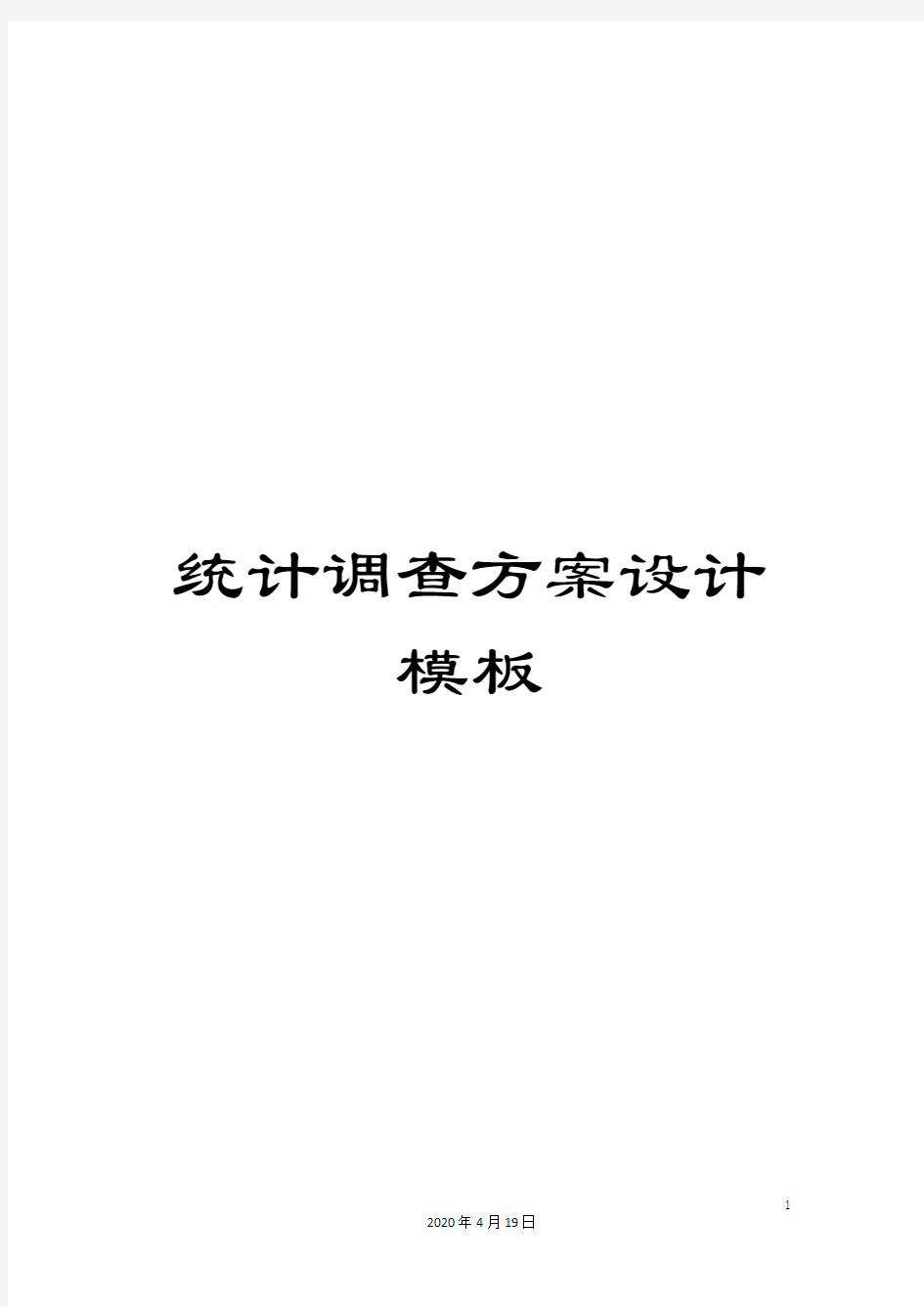 统计调查方案设计模板

1

2020年4月19日